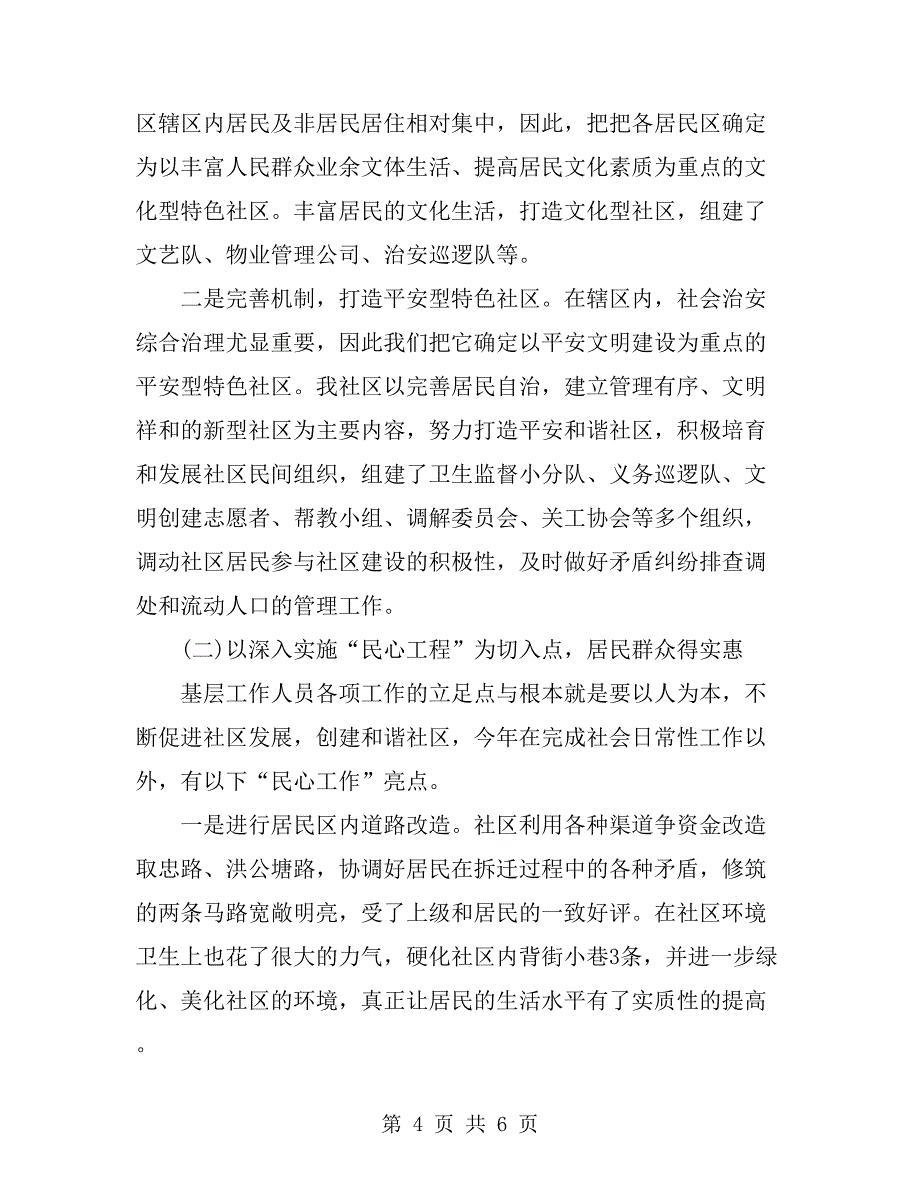 区辖区内居民及非居民居住相对集中，因此，把把各居民区确定为以丰富人民群众业余文体生活、提高居民文化素质为重点的文化型特色社区。丰富居民的文化生活，打造文化型社区，组建了文艺队、物业管理公司、治安巡逻队等。

二是完善机制，打造平安型特色社区。在辖区内，社会治安综合治理尤显重要，因此我们把它确定以平安文明建设为重点的平安型特色社区。我社区以完善居民自治，建立管理有序、文明祥和的新型社区为主要内容，努力打造平安和谐社区，积极培育和发展社区民间组织，组建了卫生监督小分队、义务巡逻队、文明创建志愿者、帮教小组、调解委员会、关工协会等多个组织，调动社区居民参与社区建设的积极性，及时做好矛盾纠纷排查调处和流动人口的管理工作。

(二)以深入实施“民心工程”为切入点，居民群众得实惠

基层工作人员各项工作的立足点与根本就是要以人为本，不断促进社区发展，创建和谐社区，今年在完成社会日常性工作以外，有以下“民心工作”亮点。

一是进行居民区内道路改造。社区利用各种渠道争资金改造取忠路、洪公塘路，协调好居民在拆迁过程中的各种矛盾，修筑的两条马路宽敞明亮，受了上级和居民的一致好评。在社区环境卫生上也花了很大的力气，硬化社区内背街小巷3条，并进一步绿化、美化社区的环境，真正让居民的生活水平有了实质性的提高。

第 4 页 共 6 页